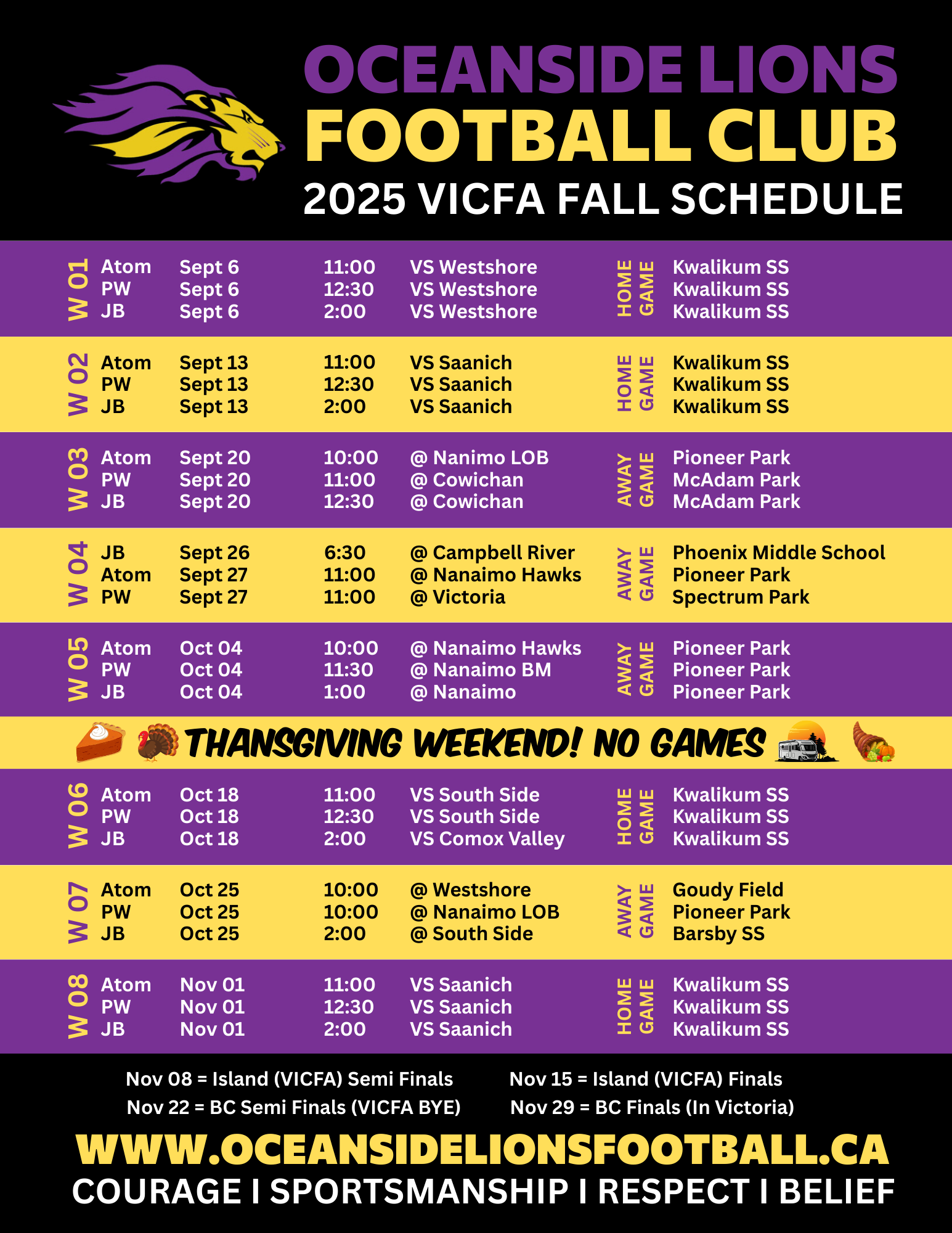 OCEANSIDE LIONS
FOOTBALL CLUB
2025 VICFA FALL SCHEDULE

| | | | | | | |
|---|---|---|---|---|---|---|
| W 01 | Atom | Sept 6 | 11:00 | VS Westshore | HOME GAME | Kwalikum SS |
| | PW | Sept 6 | 12:30 | VS Westshore | | Kwalikum SS |
| | JB | Sept 6 | 2:00 | VS Westshore | | Kwalikum SS |
| W 02 | Atom | Sept 13 | 11:00 | VS Saanich | HOME GAME | Kwalikum SS |
| | PW | Sept 13 | 12:30 | VS Saanich | | Kwalikum SS |
| | JB | Sept 13 | 2:00 | VS Saanich | | Kwalikum SS |
| W 03 | Atom | Sept 20 | 10:00 | @ Nanimo LOB | AWAY GAME | Pioneer Park |
| | PW | Sept 20 | 11:00 | @ Cowichan | | McAdam Park |
| | JB | Sept 20 | 12:30 | @ Cowichan | | McAdam Park |
| W 04 | JB | Sept 26 | 6:30 | @ Campbell River | AWAY GAME | Phoenix Middle School |
| | Atom | Sept 27 | 11:00 | @ Nanaimo Hawks | | Pioneer Park |
| | PW | Sept 27 | 11:00 | @ Victoria | | Spectrum Park |
| W 05 | Atom | Oct 04 | 10:00 | @ Nanaimo Hawks | AWAY GAME | Pioneer Park |
| | PW | Oct 04 | 11:30 | @ Nanaimo BM | | Pioneer Park |
| | JB | Oct 04 | 1:00 | @ Nanaimo | | Pioneer Park |

THANSGIVING WEEKEND! NO GAMES

| | | | | | | |
|---|---|---|---|---|---|---|
| W 06 | Atom | Oct 18 | 11:00 | VS South Side | HOME GAME | Kwalikum SS |
| | PW | Oct 18 | 12:30 | VS South Side | | Kwalikum SS |
| | JB | Oct 18 | 2:00 | VS Comox Valley | | Kwalikum SS |
| W 07 | Atom | Oct 25 | 10:00 | @ Westshore | AWAY GAME | Goudy Field |
| | PW | Oct 25 | 10:00 | @ Nanaimo LOB | | Pioneer Park |
| | JB | Oct 25 | 2:00 | @ South Side | | Barsby SS |
| W 08 | Atom | Nov 01 | 11:00 | VS Saanich | HOME GAME | Kwalikum SS |
| | PW | Nov 01 | 12:30 | VS Saanich | | Kwalikum SS |
| | JB | Nov 01 | 2:00 | VS Saanich | | Kwalikum SS |

Nov 08 = Island (VICFA) Semi Finals
Nov 22 = BC Semi Finals (VICFA BYE)

Nov 15 = Island (VICFA) Finals
Nov 29 = BC Finals (In Victoria)

WWW.OCEANSIDELIONSFOOTBALL.CA
COURAGE I SPORTSMANSHIP I RESPECT I BELIEF